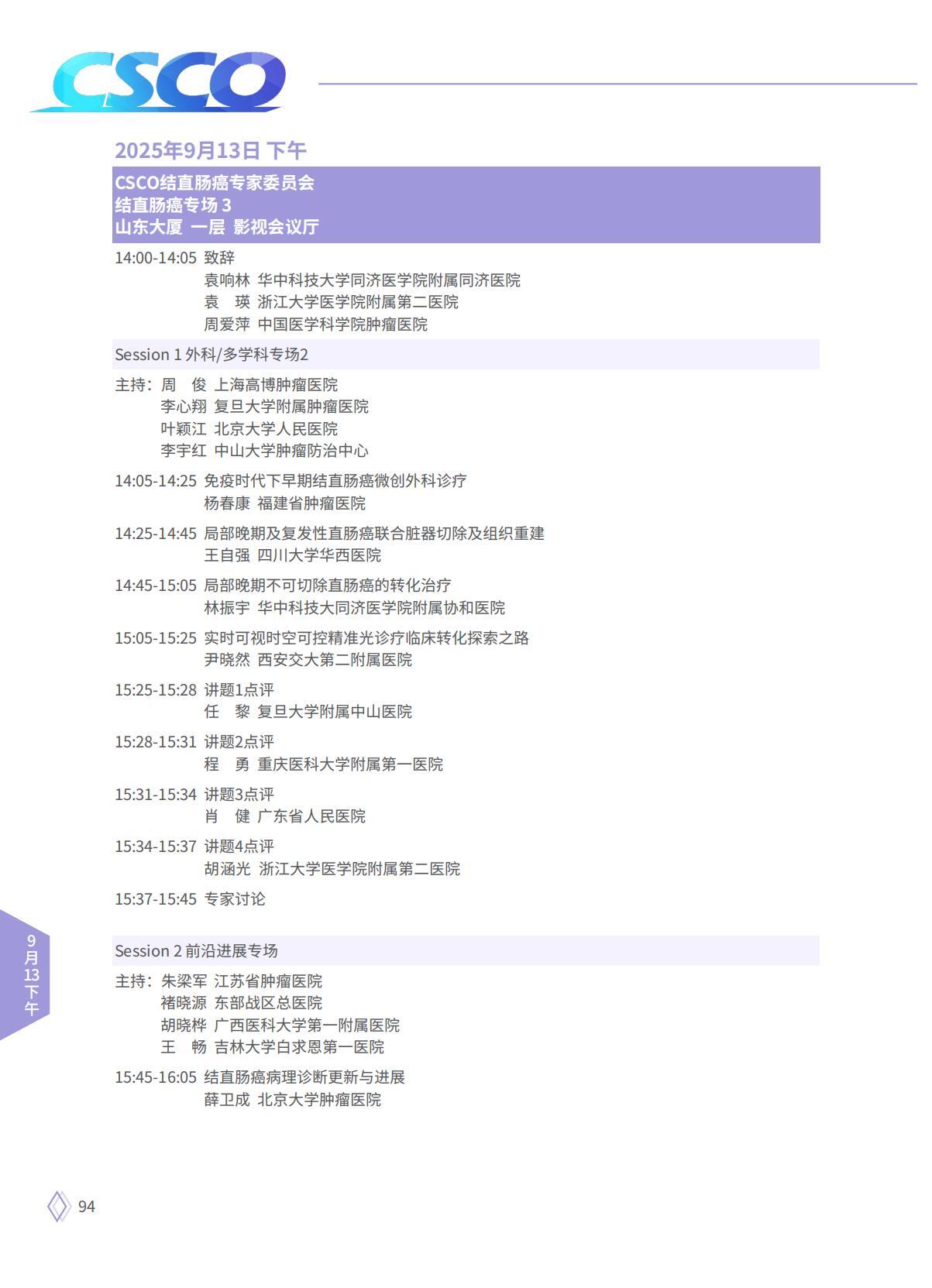 CSCO

2025年9月13日 下午

CSCO结直肠癌专家委员会
结直肠癌专场 3
山东大厦 一层 影视会议厅

14:00-14:05 致辞
袁响林 华中科技大学同济医学院附属同济医院
袁 瑛 浙江大学医学院附属第二医院
周爱萍 中国医学科学院肿瘤医院

Session 1 外科/多学科专场2

主持：周 俊 上海高博肿瘤医院
李心翔 复旦大学附属肿瘤医院
叶颖江 北京大学人民医院
李宇红 中山大学肿瘤防治中心

14:05-14:25 免疫时代下早期结直肠癌微创外科诊疗
杨春康 福建省肿瘤医院

14:25-14:45 局部晚期及复发性直肠癌联合脏器切除及组织重建
王自强 四川大学华西医院

14:45-15:05 局部晚期不可切除直肠癌的转化治疗
林振宇 华中科技大同济医学院附属协和医院

15:05-15:25 实时可视时空可控精准光诊疗临床转化探索之路
尹晓然 西安交大第二附属医院

15:25-15:28 讲题1点评
任 黎 复旦大学附属中山医院

15:28-15:31 讲题2点评
程 勇 重庆医科大学附属第一医院

15:31-15:34 讲题3点评
肖 健 广东省人民医院

15:34-15:37 讲题4点评
胡涵光 浙江大学医学院附属第二医院

15:37-15:45 专家讨论

Session 2 前沿进展专场

主持：朱梁军 江苏省肿瘤医院
褚晓源 东部战区总医院
胡晓桦 广西医科大学第一附属医院
王 畅 吉林大学白求恩第一医院

15:45-16:05 结直肠癌病理诊断更新与进展
薛卫成 北京大学肿瘤医院

9月13下午

94